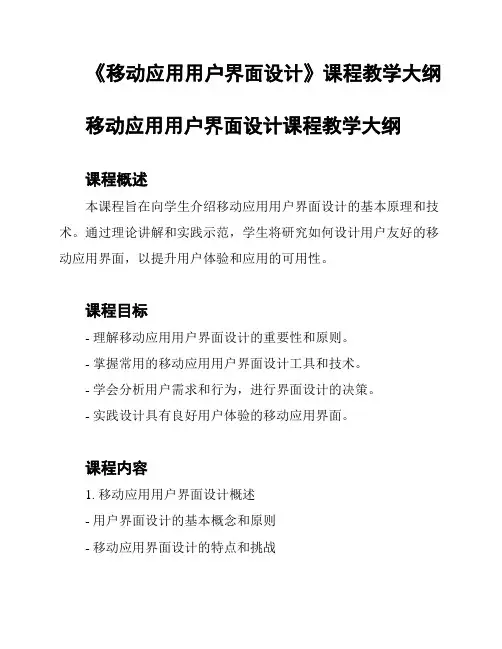 《移动应用用户界面设计》课程教学大纲

移动应用用户界面设计课程教学大纲

课程概述

本课程旨在向学生介绍移动应用用户界面设计的基本原理和技术。通过理论讲解和实践示范，学生将研究如何设计用户友好的移动应用界面，以提升用户体验和应用的可用性。

课程目标

- 理解移动应用用户界面设计的重要性和原则。

- 掌握常用的移动应用用户界面设计工具和技术。

- 学会分析用户需求和行为，进行界面设计的决策。

- 实践设计具有良好用户体验的移动应用界面。

课程内容

1. 移动应用用户界面设计概述

- 用户界面设计的基本概念和原则

- 移动应用界面设计的特点和挑战